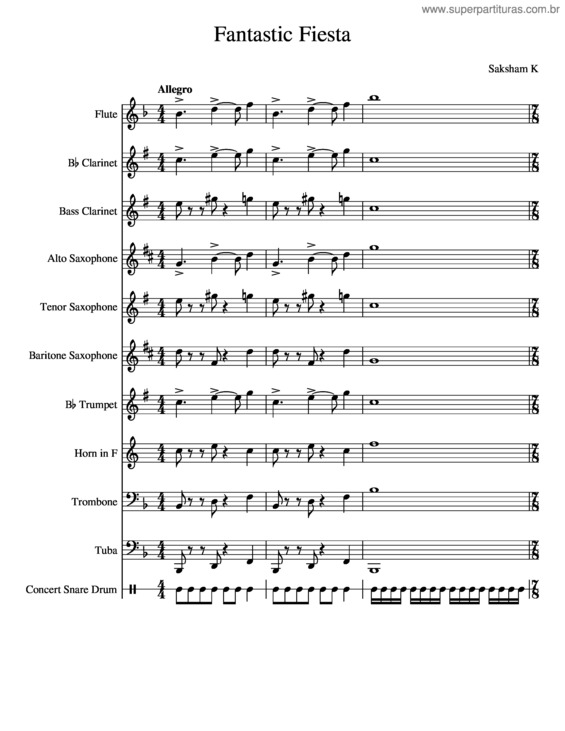 www.superpartituras.com.br

Fantastic Fiesta

Saksham K

Allegro

Flute

B♭ Clarinet

Bass Clarinet

Alto Saxophone

Tenor Saxophone

Baritone Saxophone

B♭ Trumpet

Horn in F

Trombone

Tuba

Concert Snare Drum